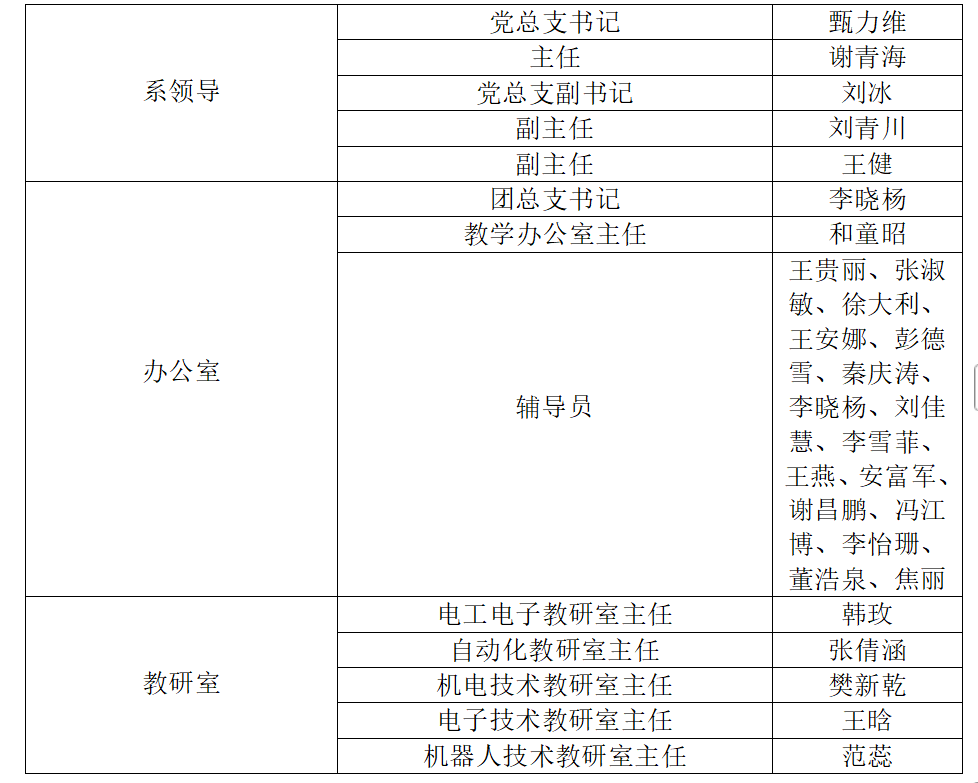 | 系领导 | 党总支书记 | 甄力维 |
|---|---|---|
|  | 主任 | 谢青海 |
|  | 党总支副书记 | 刘冰 |
|  | 副主任 | 刘青川 |
|  | 副主任 | 王健 |
| 办公室 | 团总支书记 | 李晓杨 |
|  | 教学办公室主任 | 和童昭 |
|  | 辅导员 | 王贵丽、张淑敏、徐大利、王安娜、彭德雪、秦庆涛、李晓杨、刘佳慧、李雪菲、王燕、安富军、谢昌鹏、冯江博、李怡珊、董浩泉、焦丽 |
| 教研室 | 电工电子教研室主任 | 韩玫 |
|  | 自动化教研室主任 | 张倩涵 |
|  | 机电技术教研室主任 | 樊新乾 |
|  | 电子技术教研室主任 | 王晗 |
|  | 机器人技术教研室主任 | 范蕊 |